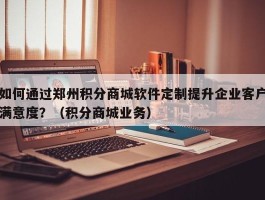 如何通过郑州积分商城软件定制提升企业客户满意度？（积分商城业务）